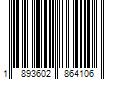 1 893602 864106